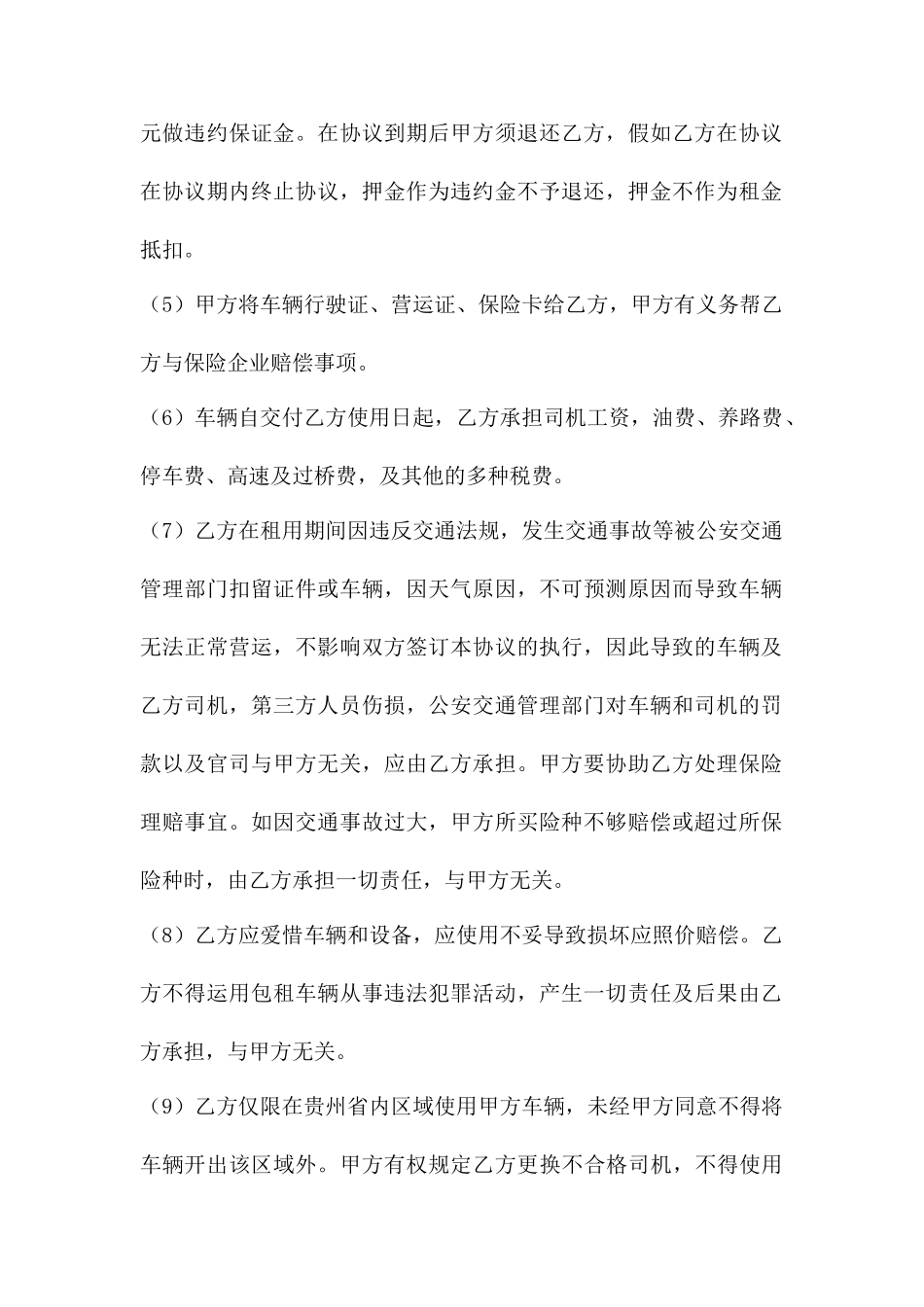 元做违约保证金。在协议到期后甲方须退还乙方，假如乙方在协议在协议期内终止协议，押金作为违约金不予退还，押金不作为租金抵扣。

（5）甲方将车辆行驶证、营运证、保险卡给乙方，甲方有义务帮乙方与保险企业赔偿事项。

（6）车辆自交付乙方使用日起，乙方承担司机工资，油费、养路费、停车费、高速及过桥费，及其他的多种税费。

（7）乙方在租用期间因违反交通法规，发生交通事故等被公安交通管理部门扣留证件或车辆，因天气原因，不可预测原因而导致车辆无法正常营运，不影响双方签订本协议的执行，因此导致的车辆及乙方司机，第三方人员伤损，公安交通管理部门对车辆和司机的罚款以及官司与甲方无关，应由乙方承担。甲方要协助乙方处理保险理赔事宜。如因交通事故过大，甲方所买险种不够赔偿或超过所保险种时，由乙方承担一切责任，与甲方无关。

（8）乙方应爱惜车辆和设备，应使用不妥导致损坏应照价赔偿。乙方不得运用包租车辆从事违法犯罪活动，产生一切责任及后果由乙方承担，与甲方无关。

（9）乙方仅限在贵州省内区域使用甲方车辆，未经甲方同意不得将车辆开出该区域外。甲方有权规定乙方更换不合格司机，不得使用